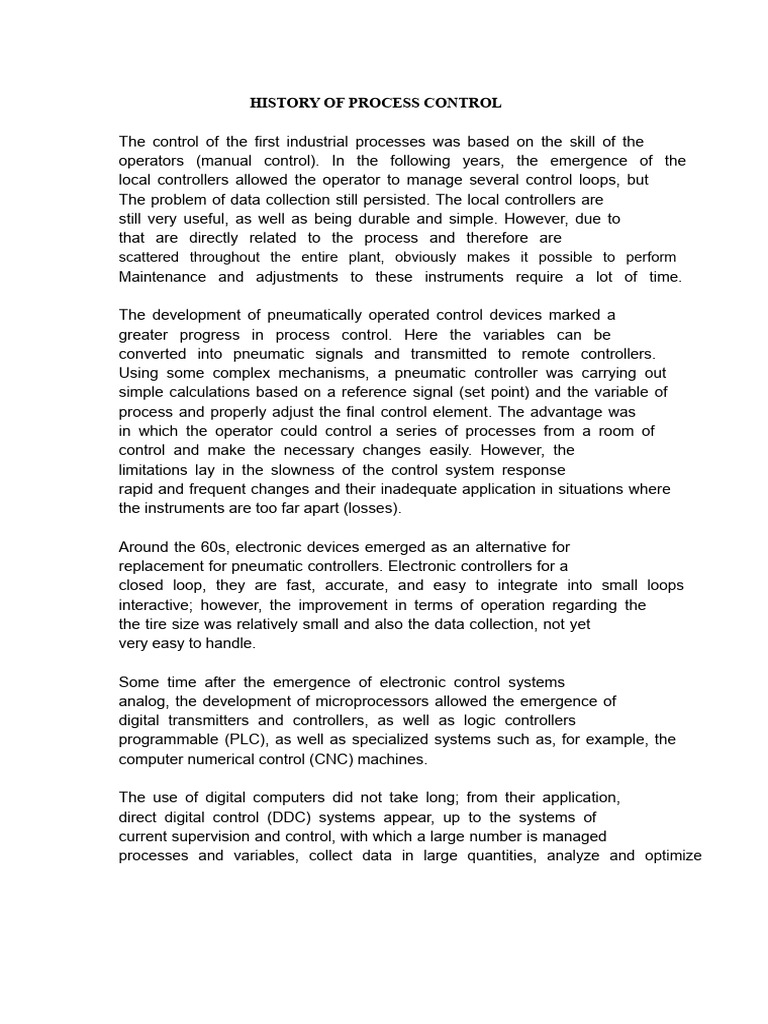 HISTORY OF PROCESS CONTROL

The control of the first industrial processes was based on the skill of the operators (manual control). In the following years, the emergence of the local controllers allowed the operator to manage several control loops, but The problem of data collection still persisted. The local controllers are still very useful, as well as being durable and simple. However, due to that are directly related to the process and therefore are scattered throughout the entire plant, obviously makes it possible to perform Maintenance and adjustments to these instruments require a lot of time.

The development of pneumatically operated control devices marked a greater progress in process control. Here the variables can be converted into pneumatic signals and transmitted to remote controllers. Using some complex mechanisms, a pneumatic controller was carrying out simple calculations based on a reference signal (set point) and the variable of process and properly adjust the final control element. The advantage was in which the operator could control a series of processes from a room of control and make the necessary changes easily. However, the limitations lay in the slowness of the control system response rapid and frequent changes and their inadequate application in situations where the instruments are too far apart (losses).

Around the 60s, electronic devices emerged as an alternative for replacement for pneumatic controllers. Electronic controllers for a closed loop, they are fast, accurate, and easy to integrate into small loops interactive; however, the improvement in terms of operation regarding the the tire size was relatively small and also the data collection, not yet very easy to handle.

Some time after the emergence of electronic control systems analog, the development of microprocessors allowed the emergence of digital transmitters and controllers, as well as logic controllers programmable (PLC), as well as specialized systems such as, for example, the computer numerical control (CNC) machines.

The use of digital computers did not take long; from their application, direct digital control (DDC) systems appear, up to the systems of current supervision and control, with which a large number is managed processes and variables, collect data in large quantities, analyze and optimize